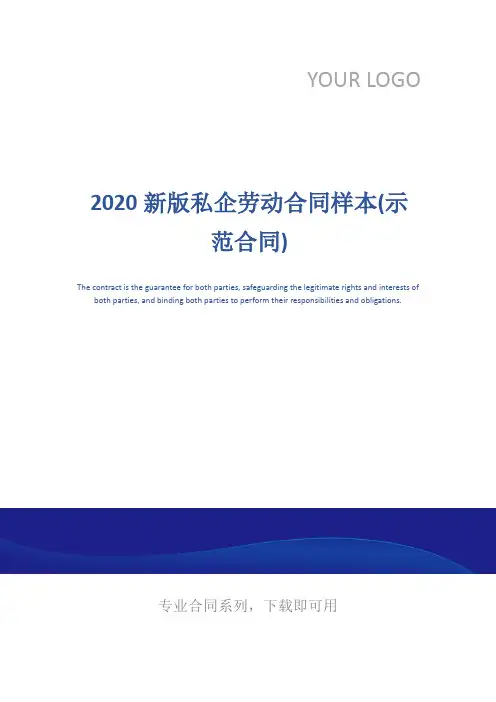 YOUR LOGO

2020新版私企劳动合同样本(示范合同)

The contract is the guarantee for both parties, safeguarding the legitimate rights and interests of both parties, and binding both parties to perform their responsibilities and obligations.

专业合同系列，下载即可用